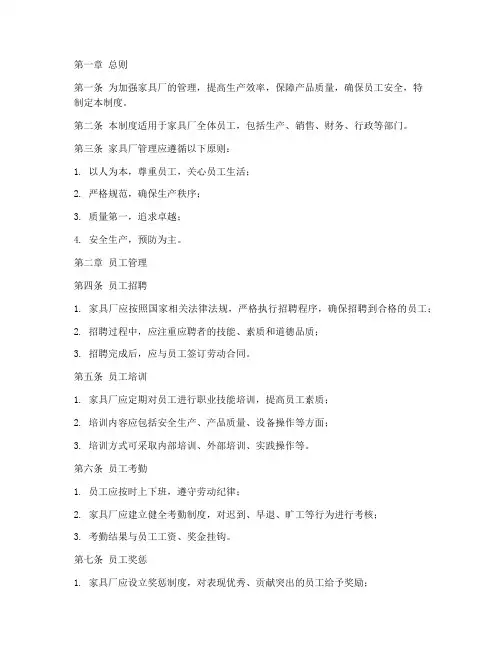 第一章 总则

第一条 为加强家具厂的管理，提高生产效率，保障产品质量，确保员工安全，特制定本制度。

第二条 本制度适用于家具厂全体员工，包括生产、销售、财务、行政等部门。

第三条 家具厂管理应遵循以下原则：

1. 以人为本，尊重员工，关心员工生活；

2. 严格规范，确保生产秩序；

3. 质量第一，追求卓越；

4. 安全生产，预防为主。

第二章 员工管理

第四条 员工招聘

1. 家具厂应按照国家相关法律法规，严格执行招聘程序，确保招聘到合格的员工；

2. 招聘过程中，应注重应聘者的技能、素质和道德品质；

3. 招聘完成后，应与员工签订劳动合同。

第五条 员工培训

1. 家具厂应定期对员工进行职业技能培训，提高员工素质；

2. 培训内容应包括安全生产、产品质量、设备操作等方面；

3. 培训方式可采取内部培训、外部培训、实践操作等。

第六条 员工考勤

1. 员工应按时上下班，遵守劳动纪律；

2. 家具厂应建立健全考勤制度，对迟到、早退、旷工等行为进行考核；

3. 考勤结果与员工工资、奖金挂钩。

第七条 员工奖惩

1. 家具厂应设立奖惩制度，对表现优秀、贡献突出的员工给予奖励；